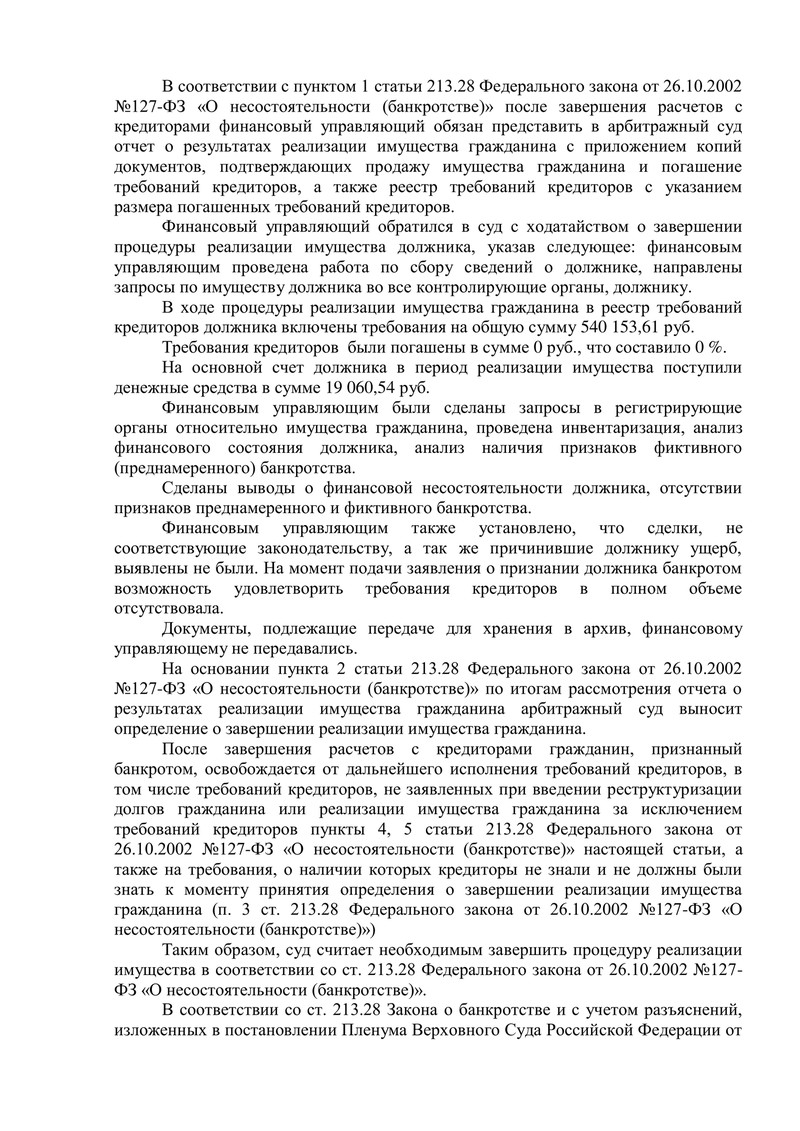 В соответствии с пунктом 1 статьи 213.28 Федерального закона от 26.10.2002 №127-ФЗ «О несостоятельности (банкротстве)» после завершения расчетов с кредиторами финансовый управляющий обязан представить в арбитражный суд отчет о результатах реализации имущества гражданина с приложением копий документов, подтверждающих продажу имущества гражданина и погашение требований кредиторов, а также реестр требований кредиторов с указанием размера погашенных требований кредиторов.

Финансовый управляющий обратился в суд с ходатайством о завершении процедуры реализации имущества должника, указав следующее: финансовым управляющим проведена работа по сбору сведений о должнике, направлены запросы по имуществу должника во все контролирующие органы, должнику.

В ходе процедуры реализации имущества гражданина в реестр требований кредиторов должника включены требования на общую сумму 540 153,61 руб.

Требования кредиторов были погашены в сумме 0 руб., что составило 0 %.

На основной счет должника в период реализации имущества поступили денежные средства в сумме 19 060,54 руб.

Финансовым управляющим были сделаны запросы в регистрирующие органы относительно имущества гражданина, проведена инвентаризация, анализ финансового состояния должника, анализ наличия признаков фиктивного (преднамеренного) банкротства.

Сделаны выводы о финансовой несостоятельности должника, отсутствии признаков преднамеренного и фиктивного банкротства.

Финансовым управляющим также установлено, что сделки, не соответствующие законодательству, а так же причинившие должнику ущерб, выявлены не были. На момент подачи заявления о признании должника банкротом возможность удовлетворить требования кредиторов в полном объеме отсутствовала.

Документы, подлежащие передаче для хранения в архив, финансовому управляющему не передавались.

На основании пункта 2 статьи 213.28 Федерального закона от 26.10.2002 №127-ФЗ «О несостоятельности (банкротстве)» по итогам рассмотрения отчета о результатах реализации имущества гражданина арбитражный суд выносит определение о завершении реализации имущества гражданина.

После завершения расчетов с кредиторами гражданин, признанный банкротом, освобождается от дальнейшего исполнения требований кредиторов, в том числе требований кредиторов, не заявленных при введении реструктуризации долгов гражданина или реализации имущества гражданина за исключением требований кредиторов пункты 4, 5 статьи 213.28 Федерального закона от 26.10.2002 №127-ФЗ «О несостоятельности (банкротстве)» настоящей статьи, а также на требования, о наличии которых кредиторы не знали и не должны были знать к моменту принятия определения о завершении реализации имущества гражданина (п. 3 ст. 213.28 Федерального закона от 26.10.2002 №127-ФЗ «О несостоятельности (банкротстве)»)

Таким образом, суд считает необходимым завершить процедуру реализации имущества в соответствии со ст. 213.28 Федерального закона от 26.10.2002 №127-ФЗ «О несостоятельности (банкротстве)».

В соответствии со ст. 213.28 Закона о банкротстве и с учетом разъяснений, изложенных в постановлении Пленума Верховного Суда Российской Федерации от